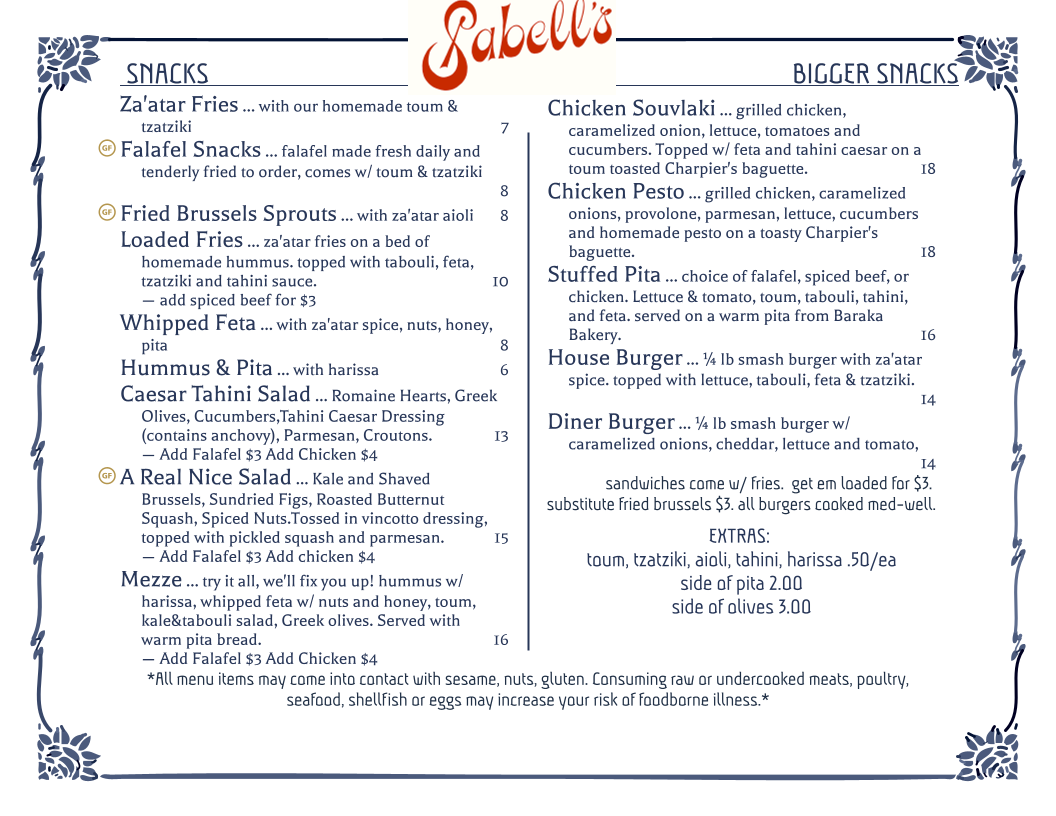 Sabell's

SNACKS

Za'atar Fries ... with our homemade toum & tzatziki 7

GF Falafel Snacks ... falafel made fresh daily and tenderly fried to order, comes w/ toum & tzatziki 8

GF Fried Brussels Sprouts ... with za'atar aioli 8

Loaded Fries ... za'atar fries on a bed of homemade hummus. topped with tabouli, feta, tzatziki and tahini sauce. 10
— add spiced beef for $3

Whipped Feta ... with za'atar spice, nuts, honey, pita 8

Hummus & Pita ... with harissa 6

Caesar Tahini Salad ... Romaine Hearts, Greek Olives, Cucumbers,Tahini Caesar Dressing (contains anchovy), Parmesan, Croutons. 13
— Add Falafel $3 Add Chicken $4

GF A Real Nice Salad ... Kale and Shaved Brussels, Sundried Figs, Roasted Butternut Squash, Spiced Nuts.Tossed in vincotto dressing, topped with pickled squash and parmesan. 15
— Add Falafel $3 Add chicken $4

Mezze ... try it all, we'll fix you up! hummus w/ harissa, whipped feta w/ nuts and honey, toum, kale&tabouli salad, Greek olives. Served with warm pita bread. 16
— Add Falafel $3 Add Chicken $4

BIGGER SNACKS

Chicken Souvlaki ... grilled chicken, caramelized onion, lettuce, tomatoes and cucumbers. Topped w/ feta and tahini caesar on a toum toasted Charpier's baguette. 18

Chicken Pesto ... grilled chicken, caramelized onions, provolone, parmesan, lettuce, cucumbers and homemade pesto on a toasty Charpier's baguette. 18

Stuffed Pita ... choice of falafel, spiced beef, or chicken. Lettuce & tomato, toum, tabouli, tahini, and feta. served on a warm pita from Baraka Bakery. 16

House Burger ... ¼ lb smash burger with za'atar spice. topped with lettuce, tabouli, feta & tzatziki. 14

Diner Burger ... ¼ lb smash burger w/ caramelized onions, cheddar, lettuce and tomato, 14

sandwiches come w/ fries. get em loaded for $3. substitute fried brussels $3. all burgers cooked med-well.

EXTRAS:
toum, tzatziki, aioli, tahini, harissa .50/ea
side of pita 2.00
side of olives 3.00

*All menu items may come into contact with sesame, nuts, gluten. Consuming raw or undercooked meats, poultry, seafood, shellfish or eggs may increase your risk of foodborne illness.*